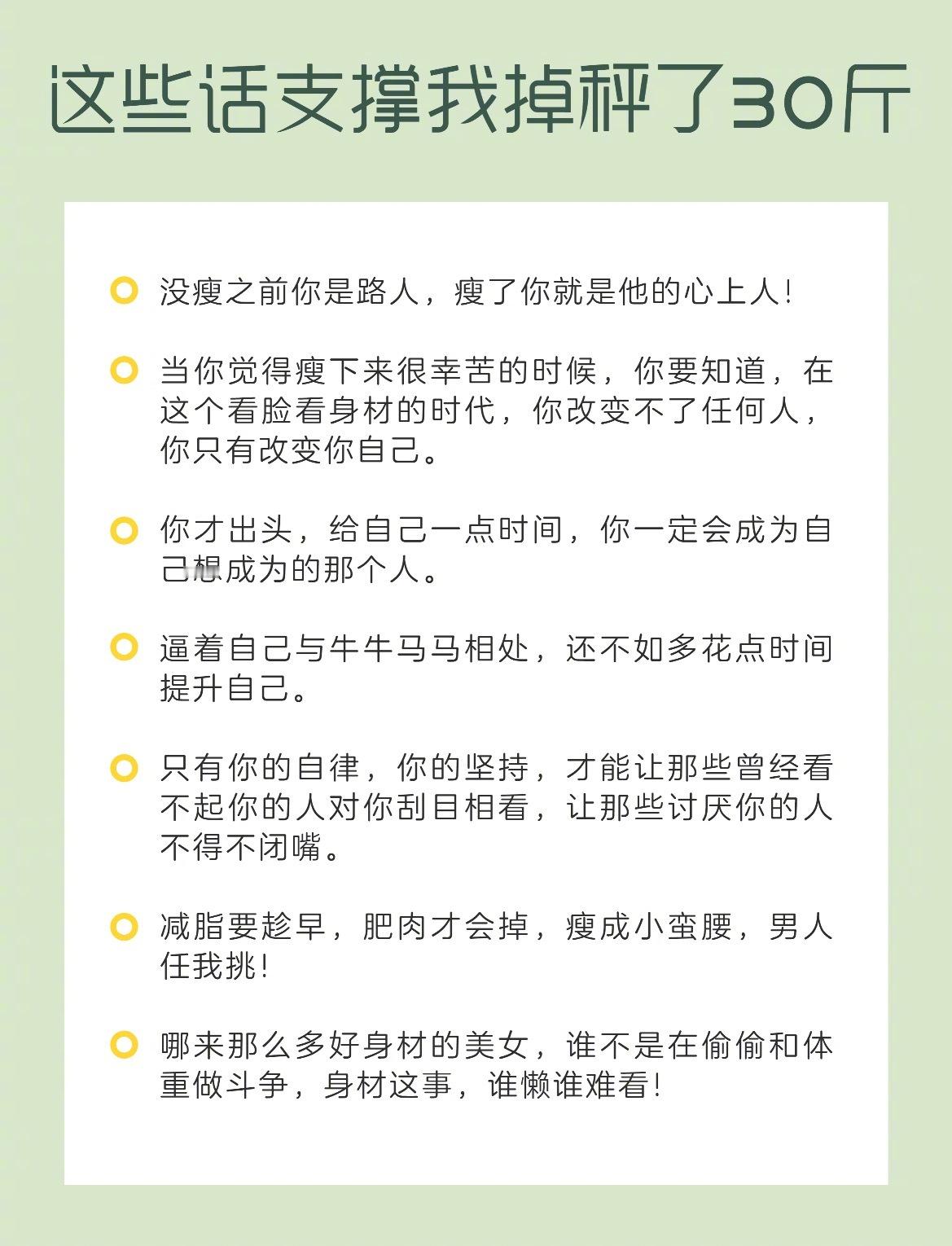 这些话支撑我掉秤了30斤

没瘦之前你是路人，瘦了你就是他的心上人！

当你觉得瘦下来很幸苦的时候，你要知道，在这个看脸看身材的时代，你改变不了任何人，你只有改变你自己。

你才出头，给自己一点时间，你一定会成为自己想成为的那个人。

逼着自己与牛牛马马相处，还不如多花点时间提升自己。

只有你的自律，你的坚持，才能让那些曾经看不起你的人对你刮目相看，让那些讨厌你的人不得不闭嘴。

减脂要趁早，肥肉才会掉，瘦成小蛮腰，男人任我挑！

哪来那么多好身材的美女，谁不是在偷偷和体重做斗争，身材这事，谁懒谁难看！